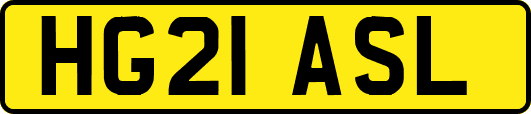 HG21 ASL